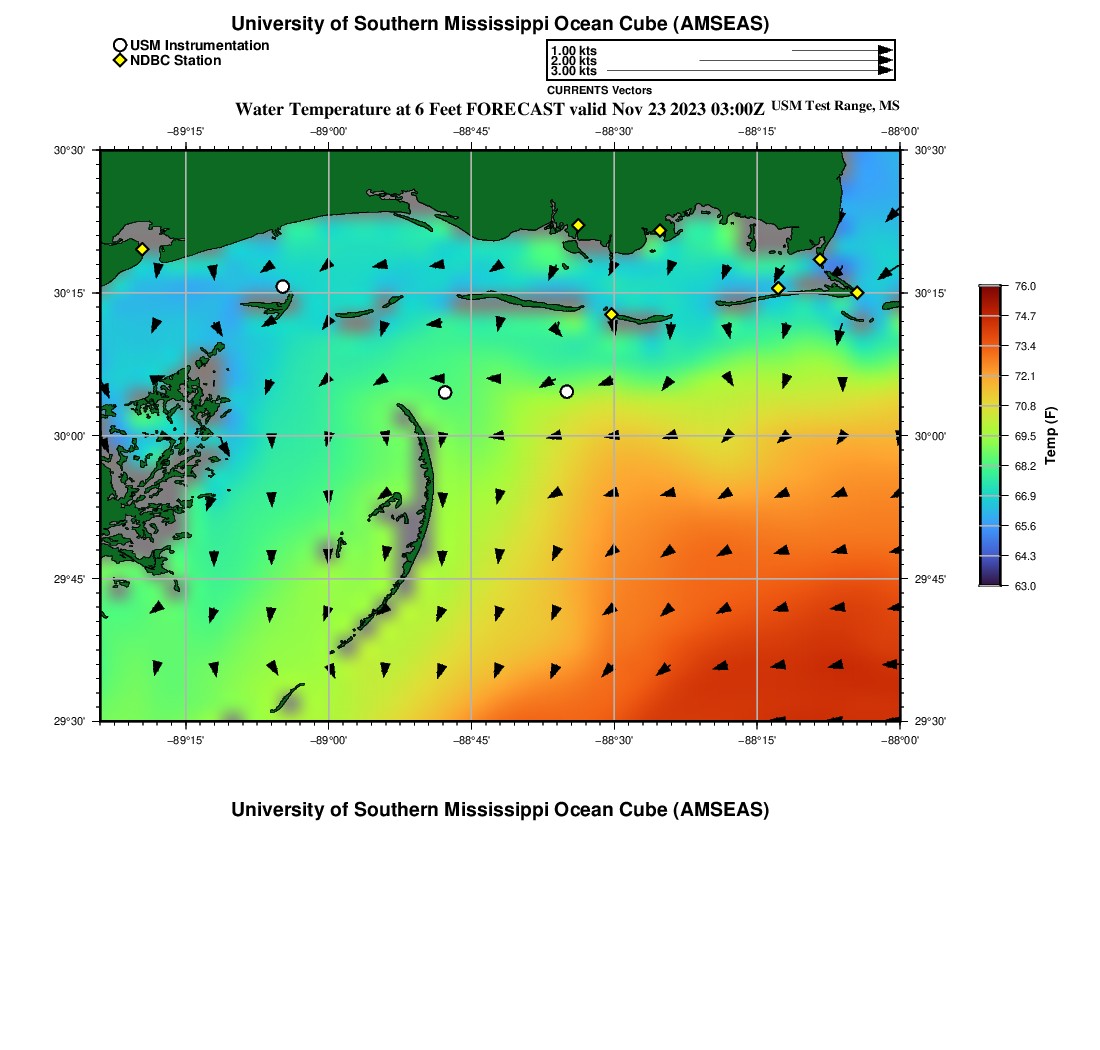 University of Southern Mississippi Ocean Cube (AMSEAS)

USM Instrumentation
NDBC Station

1.00 kts
2.00 kts
3.00 kts
CURRENTS Vectors

Water Temperature at 6 Feet FORECAST valid Nov 23 2023 03:00Z USM Test Range, MS

−89°15' −89°00' −88°45' −88°30' −88°15' −88°00'

30°30' 30°15' 30°00' 29°45' 29°30'

30°30' 30°15' 30°00' 29°45' 29°30'

−89°15' −89°00' −88°45' −88°30' −88°15' −88°00'

76.0
74.7
73.4
72.1
70.8
69.5
68.2
66.9
65.6
64.3
63.0
Temp (F)

University of Southern Mississippi Ocean Cube (AMSEAS)